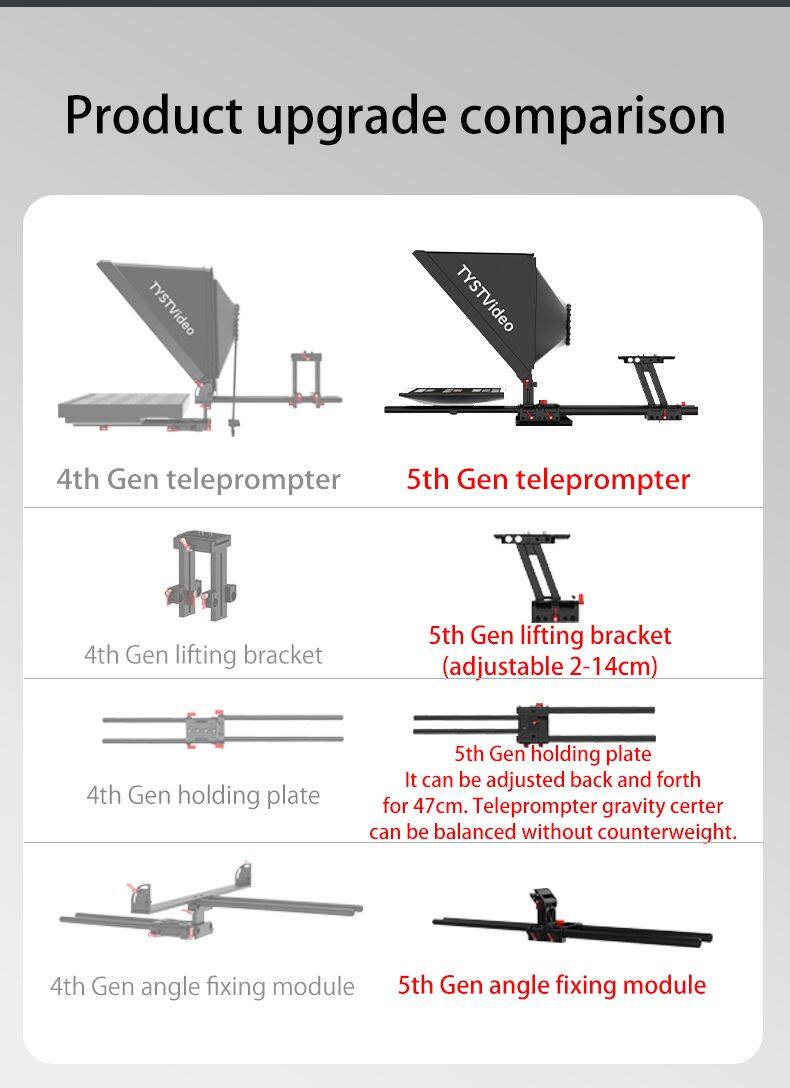 Product upgrade comparison

TYSTVideo

TYSTVideo

4th Gen teleprompter

5th Gen teleprompter

4th Gen lifting bracket

5th Gen lifting bracket (adjustable 2-14cm)

4th Gen holding plate

5th Gen holding plate
It can be adjusted back and forth for 47cm. Teleprompter gravity certer can be balanced without counterweight.

4th Gen angle fixing module

5th Gen angle fixing module